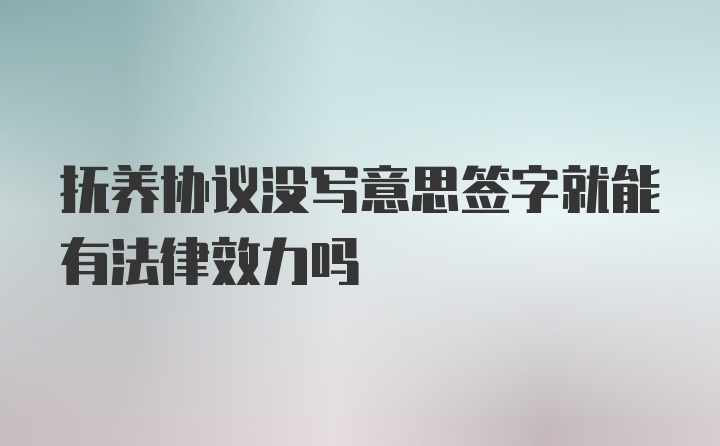 抚养协议没写意思签字就能有法律效力吗